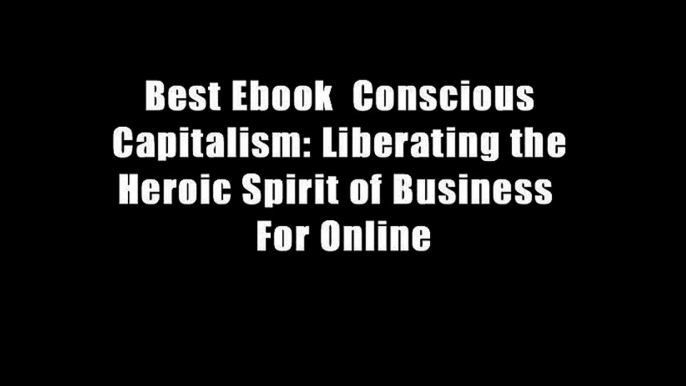 Best Ebook  Conscious Capitalism: Liberating the Heroic Spirit of Business For Online